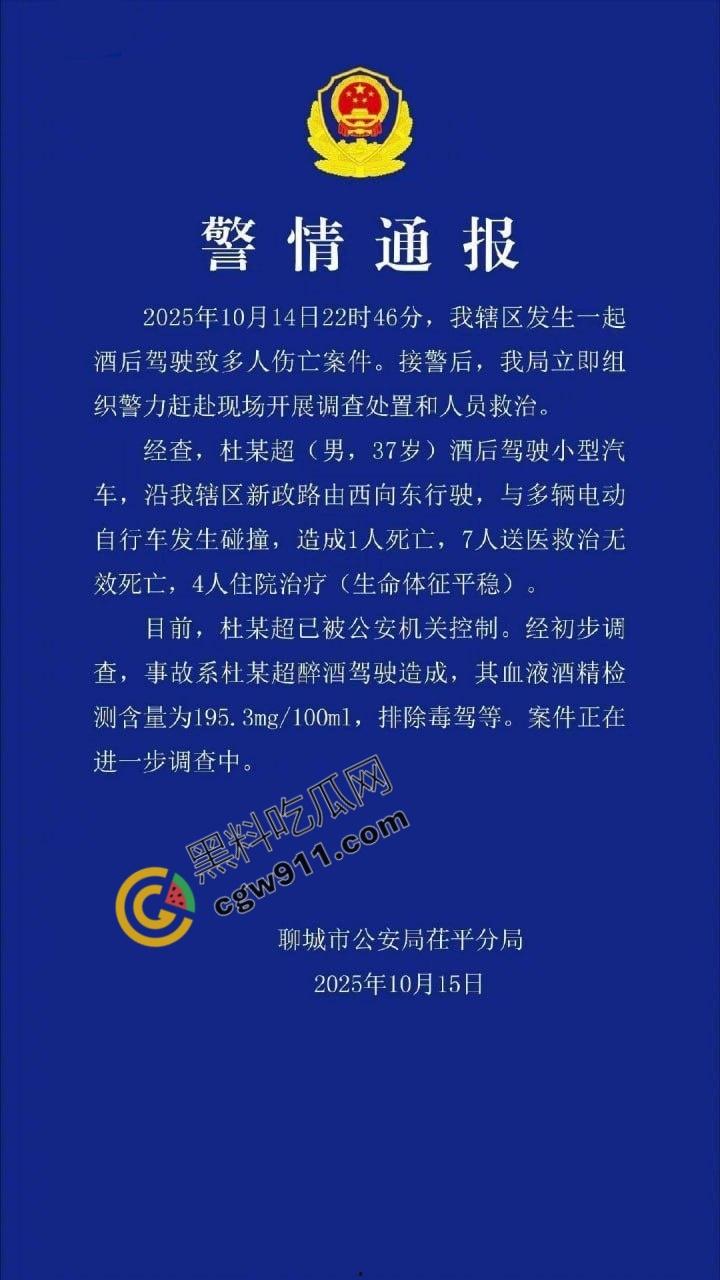 警情通报

2025年10月14日22时46分，我辖区发生一起酒后驾驶致多人伤亡案件。接警后，我局立即组织警力赶赴现场开展调查处置和人员救治。

经查，杜某超（男，37岁）酒后驾驶小型汽车，沿我辖区新政路由西向东行驶，与多辆电动自行车发生碰撞，造成1人死亡，7人送医救治无效死亡，4人住院治疗（生命体征平稳）。

目前，杜某超已被公安机关控制。经初步调查，事故系杜某超醉酒驾驶造成，其血液酒精检测含量为195.3mg/100ml，排除毒驾等。案件正在进一步调查中。

黑料吃瓜网
cgw911.com

聊城市公安局茌平分局
2025年10月15日